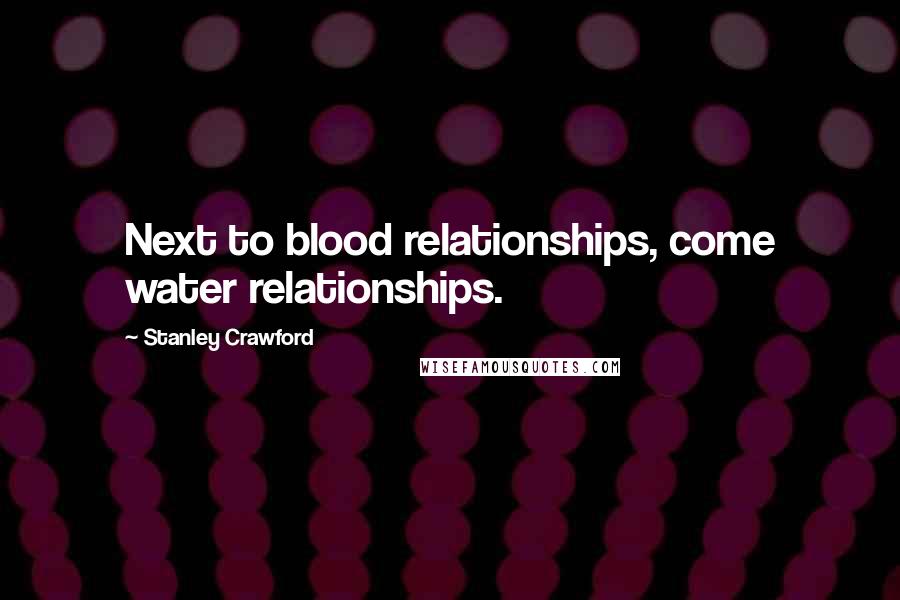 Next to blood relationships, come water relationships.

~ Stanley Crawford

WISEFAMOUSQUOTES.COM